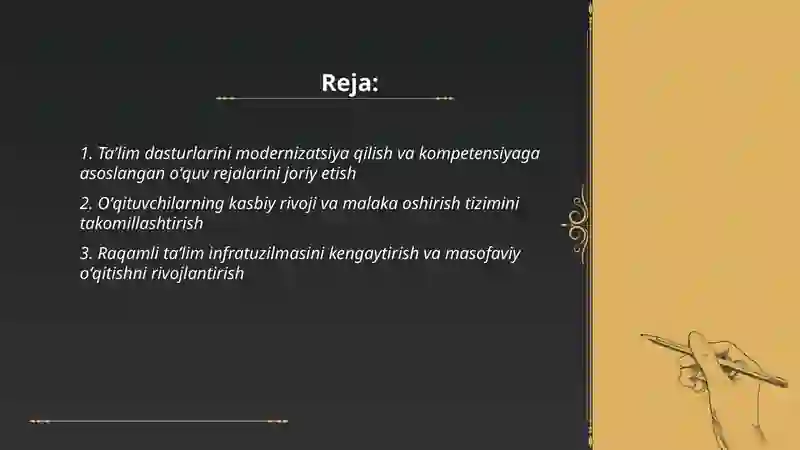 Reja:

1. Ta’lim dasturlarini modernizatsiya qilish va kompetensiyaga asoslangan o‘quv rejalarini joriy etish

2. O‘qituvchilarning kasbiy rivoji va malaka oshirish tizimini takomillashtirish

3. Raqamli ta’lim infratuzilmasini kengaytirish va masofaviy o‘qitishni rivojlantirish